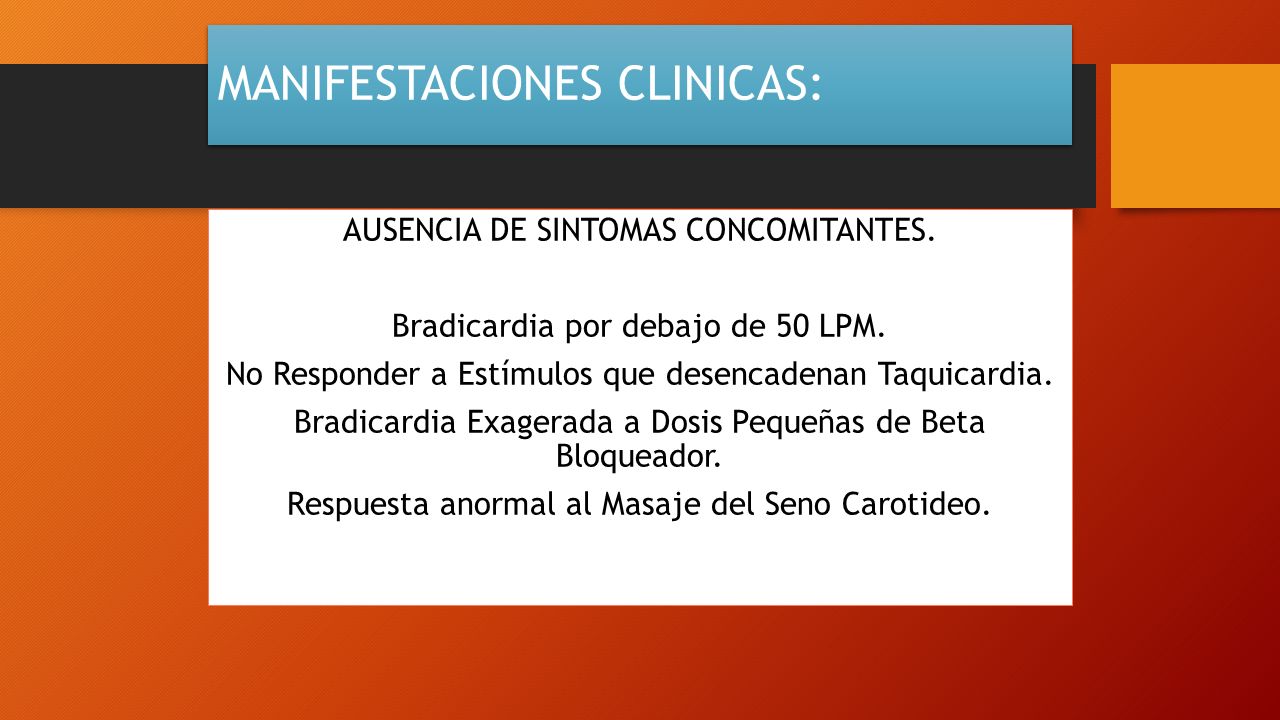 MANIFESTACIONES CLINICAS:

AUSENCIA DE SINTOMAS CONCOMITANTES.

Bradicardia por debajo de 50 LPM.

No Responder a Estímulos que desencadenan Taquicardia.

Bradicardia Exagerada a Dosis Pequeñas de Beta Bloqueador.

Respuesta anormal al Masaje del Seno Carotideo.